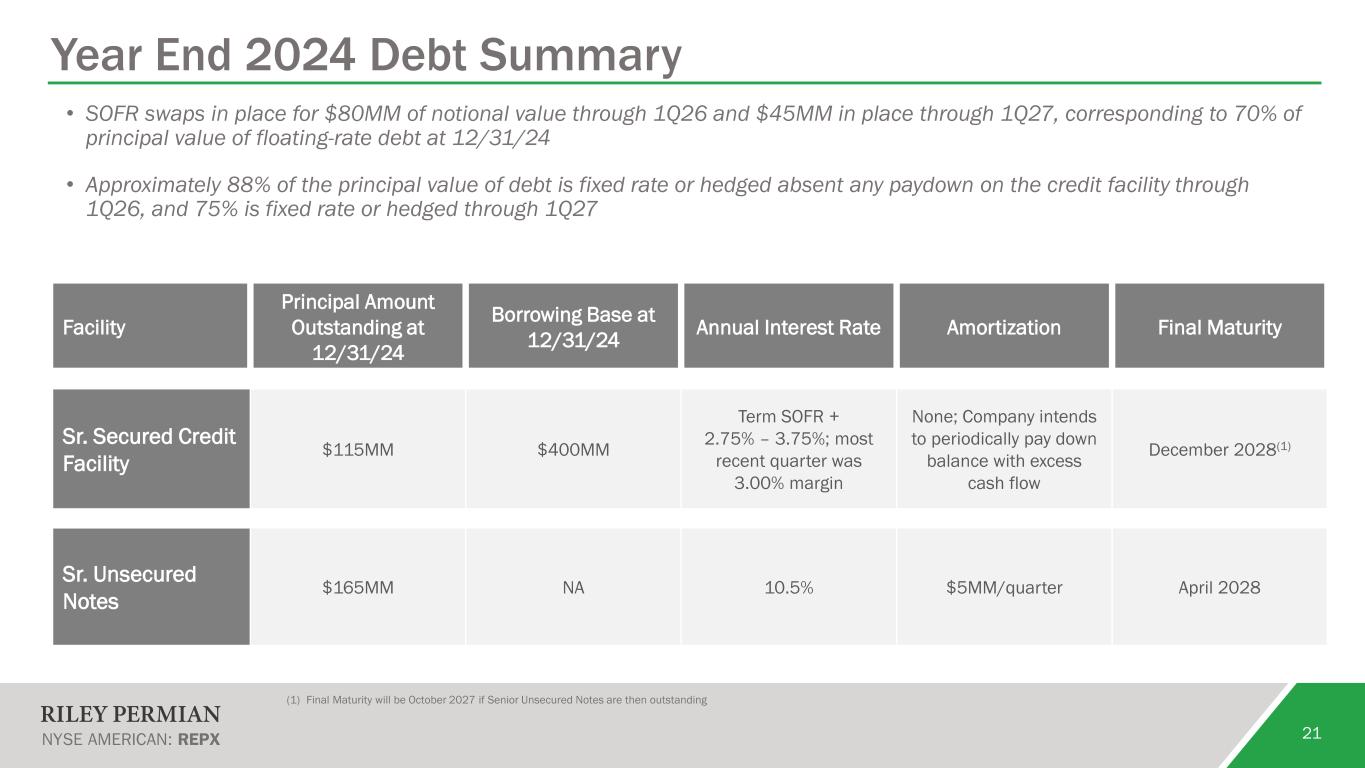 Year End 2024 Debt Summary

• SOFR swaps in place for \$80MM of notional value through 1Q26 and \$45MM in place through 1Q27, corresponding to 70% of principal value of floating-rate debt at 12/31/24

• Approximately 88% of the principal value of debt is fixed rate or hedged absent any paydown on the credit facility through 1Q26, and 75% is fixed rate or hedged through 1Q27

| Facility | Principal Amount Outstanding at 12/31/24 | Borrowing Base at 12/31/24 | Annual Interest Rate | Amortization | Final Maturity |
|---|---|---|---|---|---|
| Sr. Secured Credit Facility | \$115MM | \$400MM | Term SOFR + 2.75% – 3.75%; most recent quarter was 3.00% margin | None; Company intends to periodically pay down balance with excess cash flow | December 2028$^{(1)}$ |
| Sr. Unsecured Notes | \$165MM | NA | 10.5% | \$5MM/quarter | April 2028 |

(1) Final Maturity will be October 2027 if Senior Unsecured Notes are then outstanding

RILEY PERMIAN
NYSE AMERICAN: REPX

21